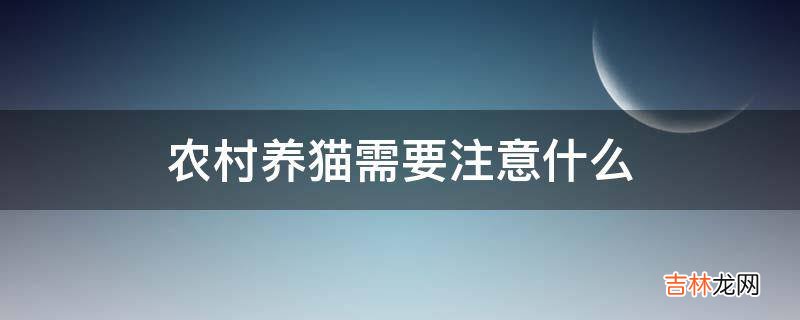 农村养猫需要注意什么

吉林龙网